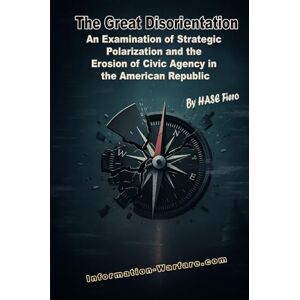 The Great Disorientation
An Examination of Strategic Polarization and the Erosion of Civic Agency in the American Republic

By HASE Fiero

N
W
E

Information-Warfare.com